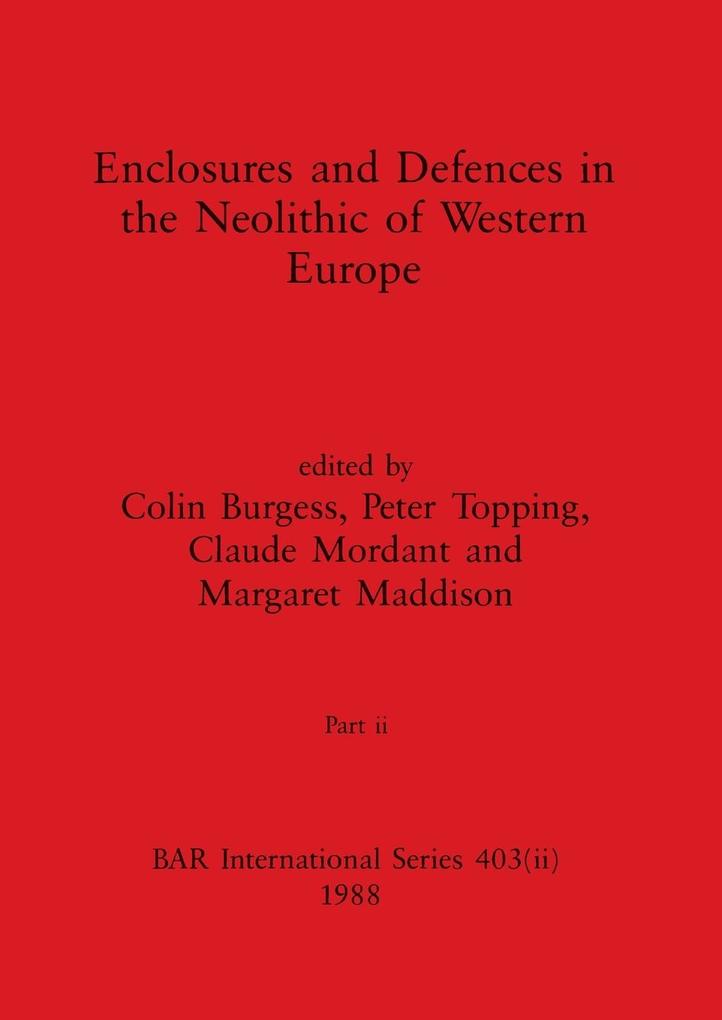 Enclosures and Defences in the Neolithic of Western Europe

edited by
Colin Burgess, Peter Topping, Claude Mordant and Margaret Maddison

Part ii

BAR International Series 403(ii)
1988